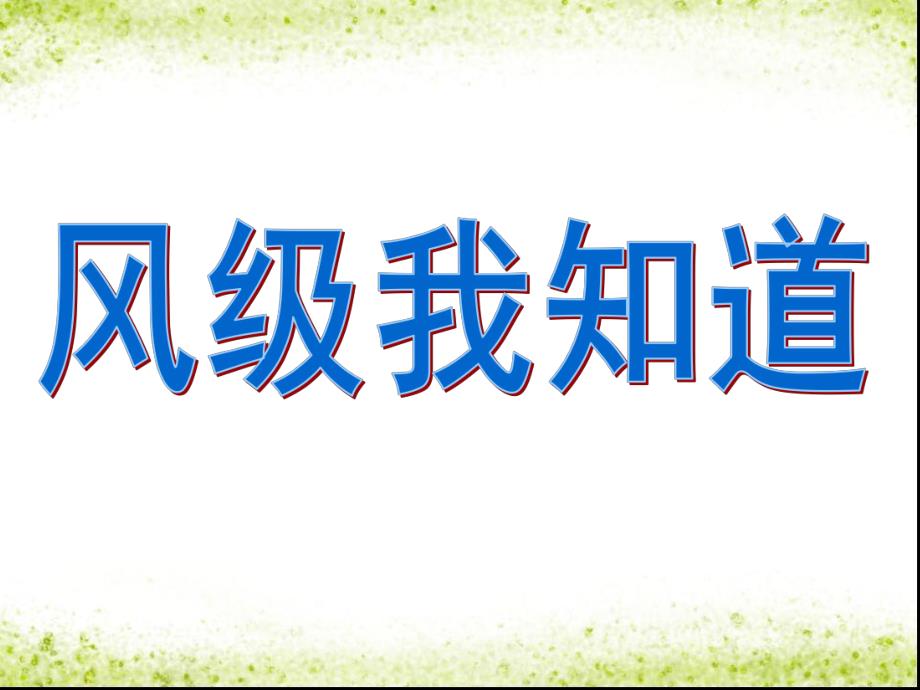 风级我知道